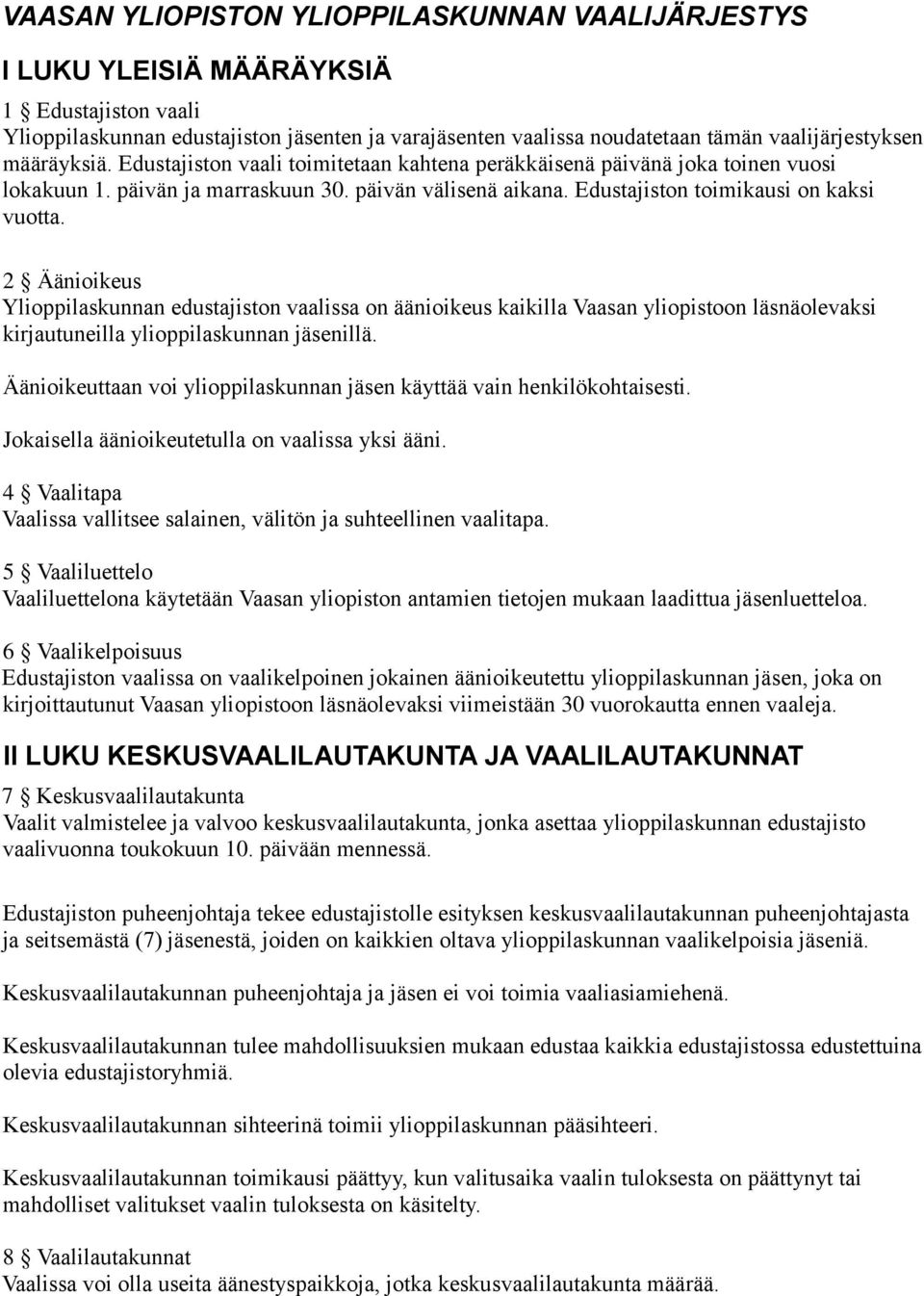 VAASAN YLIOPISTON YLIOPPILASKUNNAN VAALIJÄRJESTYS

I LUKU YLEISIÄ MÄÄRÄYKSIÄ

1 § Edustajiston vaali
Ylioppilaskunnan edustajiston jäsenten ja varajäsenten vaalissa noudatetaan tämän vaalijärjestyksen määräyksiä. Edustajiston vaali toimitetaan kahtena peräkkäisenä päivänä joka toinen vuosi lokakuun 1. päivän ja marraskuun 30. päivän välisenä aikana. Edustajiston toimikausi on kaksi vuotta.

2 § Äänioikeus
Ylioppilaskunnan edustajiston vaalissa on äänioikeus kaikilla Vaasan yliopistoon läsnäolevaksi kirjautuneilla ylioppilaskunnan jäsenillä.

Äänioikeuttaan voi ylioppilaskunnan jäsen käyttää vain henkilökohtaisesti.

Jokaisella äänioikeutetulla on vaalissa yksi ääni.

4 § Vaalitapa
Vaalissa vallitsee salainen, välitön ja suhteellinen vaalitapa.

5 § Vaaliluettelo
Vaaliluettelona käytetään Vaasan yliopiston antamien tietojen mukaan laadittua jäsenluetteloa.

6 § Vaalikelpoisuus
Edustajiston vaalissa on vaalikelpoinen jokainen äänioikeutettu ylioppilaskunnan jäsen, joka on kirjoittautunut Vaasan yliopistoon läsnäolevaksi viimeistään 30 vuorokautta ennen vaaleja.

II LUKU KESKUSVAALILAUTAKUNTA JA VAALILAUTAKUNNAT

7 § Keskusvaalilautakunta
Vaalit valmistelee ja valvoo keskusvaalilautakunta, jonka asettaa ylioppilaskunnan edustajisto vaalivuonna toukokuun 10. päivään mennessä.

Edustajiston puheenjohtaja tekee edustajistolle esityksen keskusvaalilautakunnan puheenjohtajasta ja seitsemästä (7) jäsenestä, joiden on kaikkien oltava ylioppilaskunnan vaalikelpoisia jäseniä.

Keskusvaalilautakunnan puheenjohtaja ja jäsen ei voi toimia vaaliasiamiehenä.

Keskusvaalilautakunnan tulee mahdollisuuksien mukaan edustaa kaikkia edustajistossa edustettuina olevia edustajistoryhmiä.

Keskusvaalilautakunnan sihteerinä toimii ylioppilaskunnan pääsihteeri.

Keskusvaalilautakunnan toimikausi päättyy, kun valitusaika vaalin tuloksesta on päättynyt tai mahdolliset valitukset vaalin tuloksesta on käsitelty.

8 § Vaalilautakunnat
Vaalissa voi olla useita äänestyspaikkoja, jotka keskusvaalilautakunta määrää.